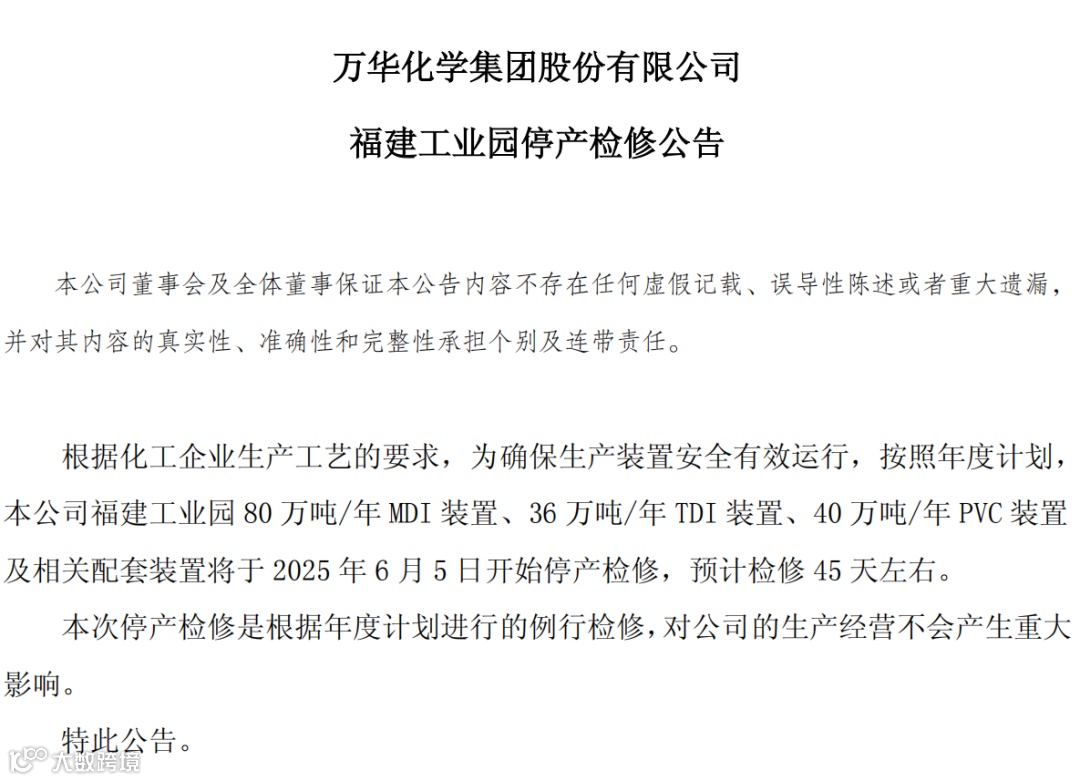 万华化学集团股份有限公司

福建工业园停产检修公告

本公司董事会及全体董事保证本公告内容不存在任何虚假记载、误导性陈述或者重大遗漏，并对其内容的真实性、准确性和完整性承担个别及连带责任。

根据化工企业生产工艺的要求，为确保生产装置安全有效运行，按照年度计划，本公司福建工业园 80 万吨/年 MDI 装置、36 万吨/年 TDI 装置、40 万吨/年 PVC 装置及相关配套装置将于 2025 年 6 月 5 日开始停产检修，预计检修 45 天左右。

本次停产检修是根据年度计划进行的例行检修，对公司的生产经营不会产生重大影响。

特此公告。

大数跨境